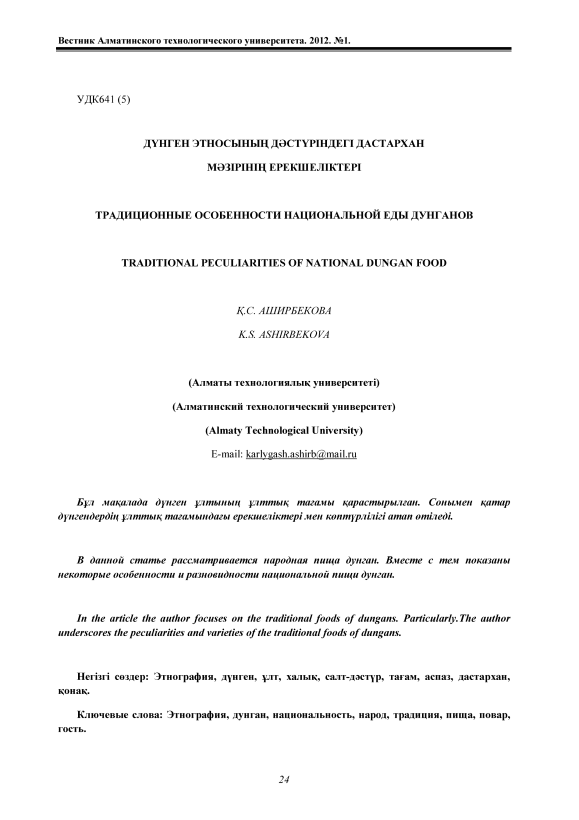 Вестник Алматинского технологического университета. 2012. №1.

УДК641 (5)

ДҮНГЕН ЭТНОСЫНЫҢ ДӘСТҮРІНДЕГІ ДАСТАРХАН

МӘЗІРІНІҢ ЕРЕКШЕЛІКТЕРІ

ТРАДИЦИОННЫЕ ОСОБЕННОСТИ НАЦИОНАЛЬНОЙ ЕДЫ ДУНГАНОВ

TRADITIONAL PECULIARITIES OF NATIONAL DUNGAN FOOD

Қ.С. АШИРБЕКОВА

K.S. ASHIRBEKOVA

(Алматы технологиялық университеті)

(Алматинский технологический университет)

(Almaty Technological University)

E-mail: karlygash.ashirb@mail.ru

Бұл мақалада дүнген ұлтының ұлттық тағамы қарастырылған. Сонымен қатар дүнгендердің ұлттық тағамындағы ерекшеліктері мен көптүрлілігі атап өтіледі.

В данной статье рассматривается народная пища дунган. Вместе с тем показаны некоторые особенности и разновидности национальной пищи дунган.

In the article the author focuses on the traditional foods of dungans. Particularly.The author underscores the peculiarities and varieties of the traditional foods of dungans.

Негізгі сөздер: Этнография, дүнген, ұлт, халық, салт-дәстүр, тағам, аспаз, дастархан, қонақ.

Ключевые слова: Этнография, дунган, национальность, народ, традиция, пища, повар, гость.

24